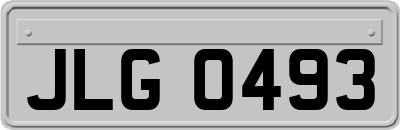 JLG 0493